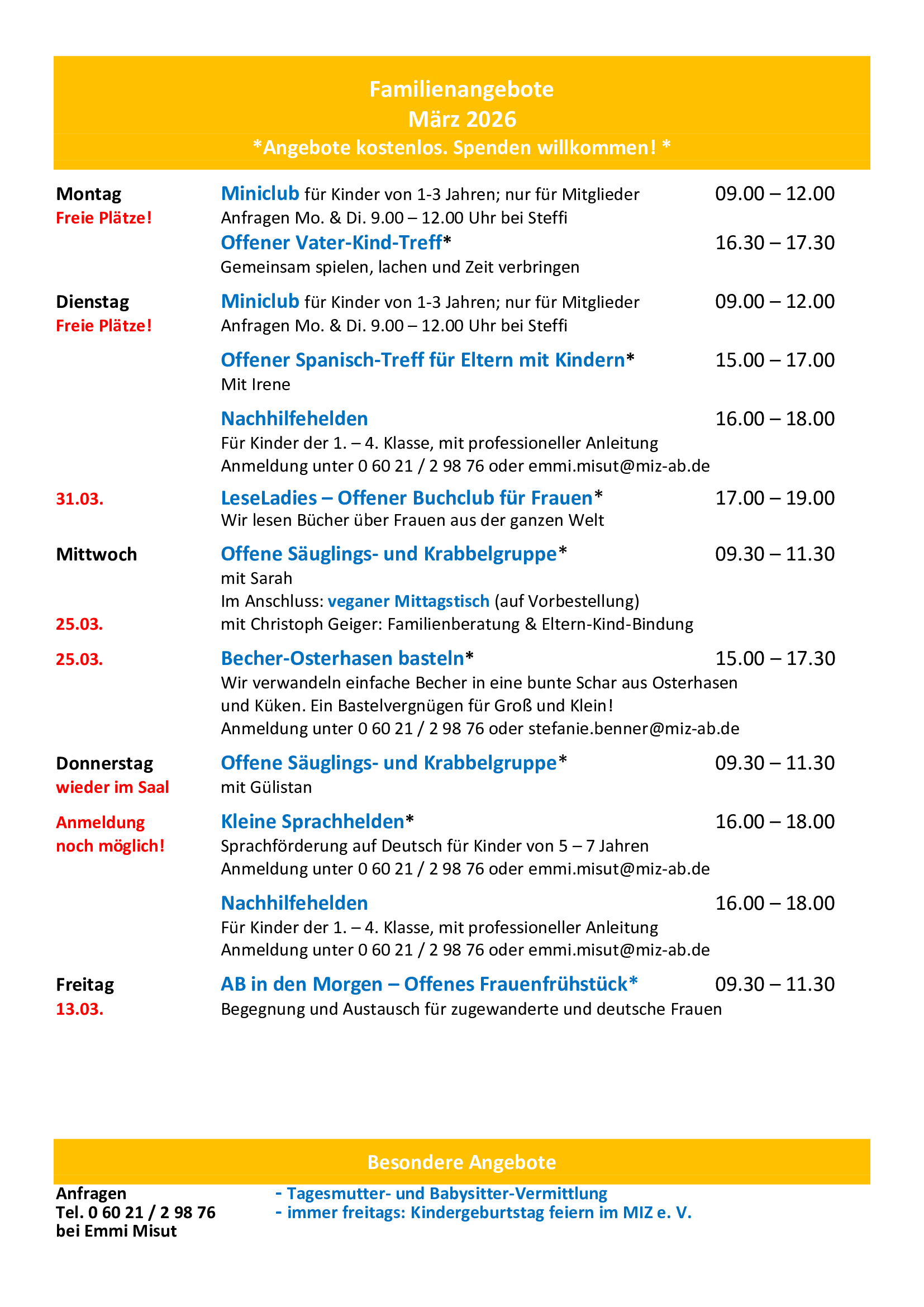 Familienangebote
März 2026
*Angebote kostenlos. Spenden willkommen! *

Montag
Freie Plätze!

Miniclub für Kinder von 1-3 Jahren; nur für Mitglieder 09.00 – 12.00
Anfragen Mo. & Di. 9.00 – 12.00 Uhr bei Steffi

Offener Vater-Kind-Treff* 16.30 – 17.30
Gemeinsam spielen, lachen und Zeit verbringen

Dienstag
Freie Plätze!

Miniclub für Kinder von 1-3 Jahren; nur für Mitglieder 09.00 – 12.00
Anfragen Mo. & Di. 9.00 – 12.00 Uhr bei Steffi

Offener Spanisch-Treff für Eltern mit Kindern* 15.00 – 17.00
Mit Irene

Nachhilfehelden 16.00 – 18.00
Für Kinder der 1. – 4. Klasse, mit professioneller Anleitung
Anmeldung unter 0 60 21 / 2 98 76 oder emmi.misut@miz-ab.de

31.03.
LeseLadies – Offener Buchclub für Frauen* 17.00 – 19.00
Wir lesen Bücher über Frauen aus der ganzen Welt

Mittwoch
Offene Säuglings- und Krabbelgruppe* 09.30 – 11.30
mit Sarah
Im Anschluss: veganer Mittagstisch (auf Vorbestellung)
25.03.
mit Christoph Geiger: Familienberatung & Eltern-Kind-Bindung

25.03.
Becher-Osterhasen basteln* 15.00 – 17.30
Wir verwandeln einfache Becher in eine bunte Schar aus Osterhasen und Küken. Ein Bastelvergnügen für Groß und Klein!
Anmeldung unter 0 60 21 / 2 98 76 oder stefanie.benner@miz-ab.de

Donnerstag
wieder im Saal
Offene Säuglings- und Krabbelgruppe* 09.30 – 11.30
mit Gülistan

Anmeldung noch möglich!
Kleine Sprachhelden* 16.00 – 18.00
Sprachförderung auf Deutsch für Kinder von 5 – 7 Jahren
Anmeldung unter 0 60 21 / 2 98 76 oder emmi.misut@miz-ab.de

Nachhilfehelden 16.00 – 18.00
Für Kinder der 1. – 4. Klasse, mit professioneller Anleitung
Anmeldung unter 0 60 21 / 2 98 76 oder emmi.misut@miz-ab.de

Freitag
13.03.
AB in den Morgen – Offenes Frauenfrühstück* 09.30 – 11.30
Begegnung und Austausch für zugewanderte und deutsche Frauen

Besondere Angebote

Anfragen
Tel. 0 60 21 / 2 98 76
bei Emmi Misut

- Tagesmutter- und Babysitter-Vermittlung
- immer freitags: Kindergeburtstag feiern im MIZ e. V.